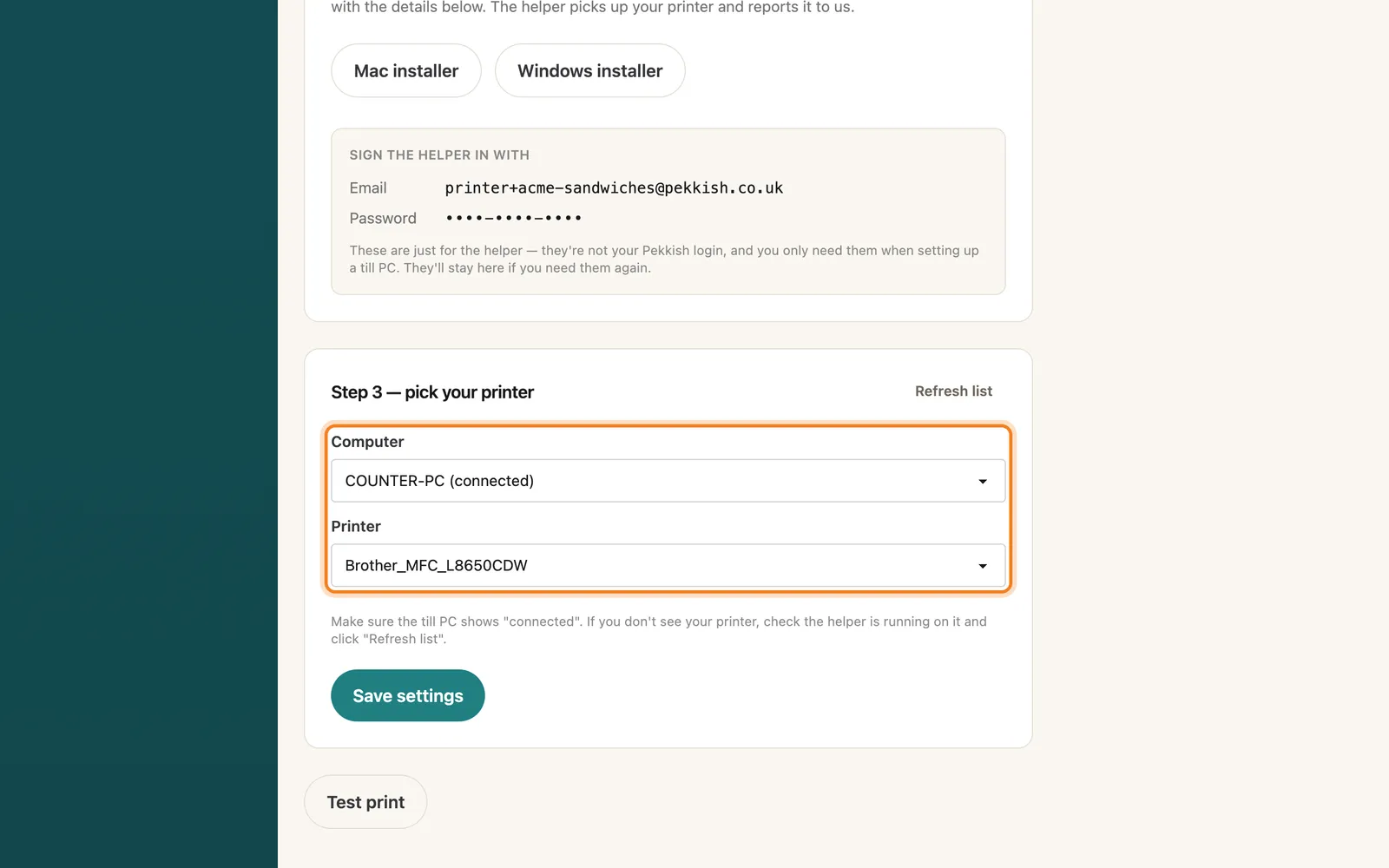 with the details below. The helper picks up your printer and reports it to us.

Mac installer

Windows installer

SIGN THE HELPER IN WITH

Email printer+acme-sandwiches@pekkish.co.uk

Password ••••-••••-••••

These are just for the helper — they're not your Pekkish login, and you only need them when setting up a till PC. They'll stay here if you need them again.

Step 3 — pick your printer

Refresh list

Computer

COUNTER-PC (connected)

Printer

Brother_MFC_L8650CDW

Make sure the till PC shows "connected". If you don't see your printer, check the helper is running on it and click "Refresh list".

Save settings

Test print